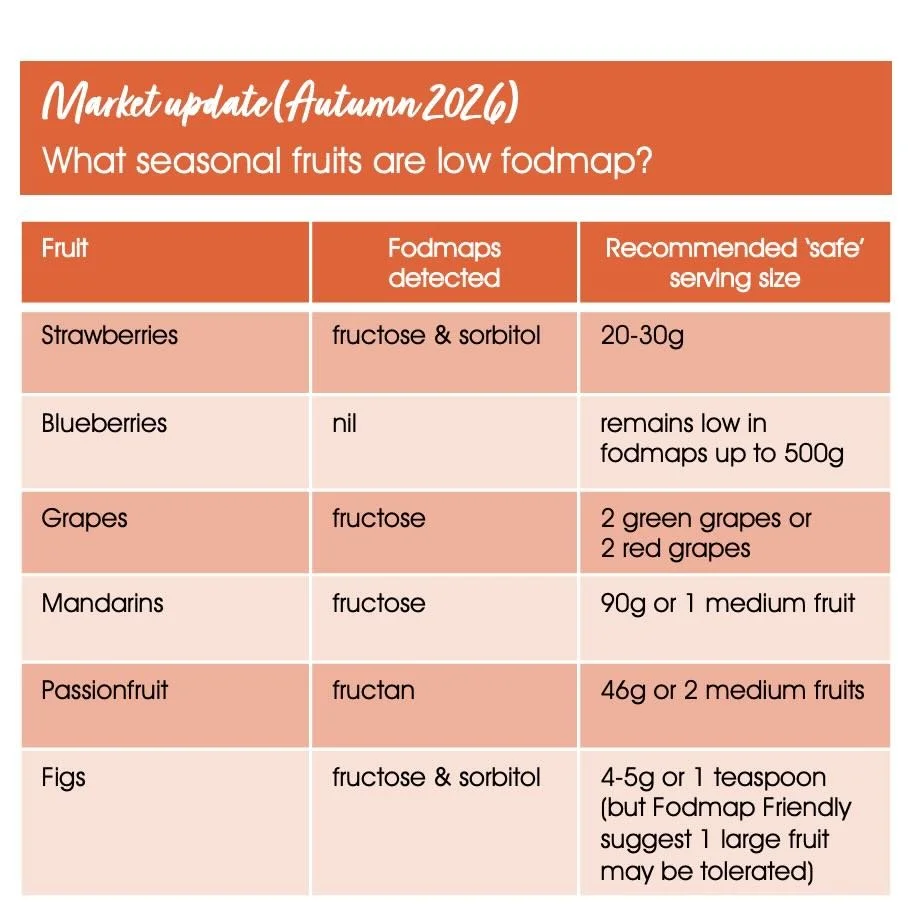 Market update (Autumn 2026)
What seasonal fruits are low fodmap?

| Fruit | Fodmaps detected | Recommended 'safe' serving size |
|---|---|---|
| Strawberries | fructose & sorbitol | 20-30g |
| Blueberries | nil | remains low in fodmaps up to 500g |
| Grapes | fructose | 2 green grapes or 2 red grapes |
| Mandarins | fructose | 90g or 1 medium fruit |
| Passionfruit | fructan | 46g or 2 medium fruits |
| Figs | fructose & sorbitol | 4-5g or 1 teaspoon (but Fodmap Friendly suggest 1 large fruit may be tolerated) |